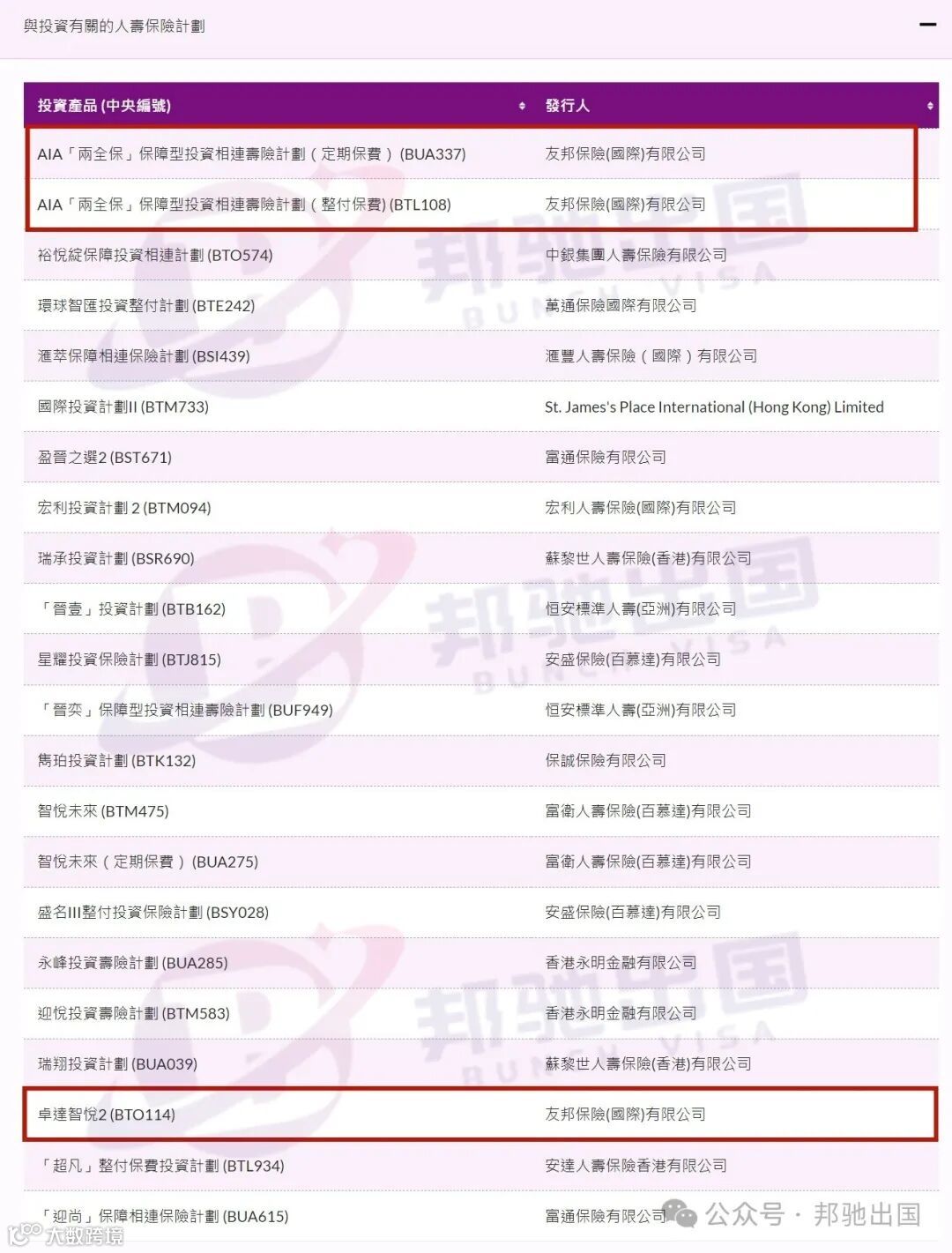 與投資有關的人壽保險計劃

| 投資產品 (中央編號) | 發行人 |
|---|---|
| AIA「兩全保」保障型投資相連壽險計劃（定期保費）(BUA337) | 友邦保險(國際)有限公司 |
| AIA「兩全保」保障型投資相連壽險計劃（整付保費) (BTL108) | 友邦保險(國際)有限公司 |
| 裕悅綻保障投資相連計劃 (BTO574) | 中銀集團人壽保險有限公司 |
| 環球智匯投資整付計劃 (BTE242) | 萬通保險國際有限公司 |
| 滙萃保障相連保險計劃 (BSI439) | 滙豐人壽保險（國際）有限公司 |
| 國際投資計劃II (BTM733) | St. James's Place International (Hong Kong) Limited |
| 盈晉之選2 (BST671) | 富通保險有限公司 |
| 宏利投資計劃 2 (BTM094) | 宏利人壽保險(國際)有限公司 |
| 瑞承投資計劃 (BSR690) | 蘇黎世人壽保險(香港)有限公司 |
| 「晉壹」投資計劃 (BTB162) | 恒安標準人壽(亞洲)有限公司 |
| 星耀投資保險計劃 (BTJ815) | 安盛保險(百慕達)有限公司 |
| 「晉奕」保障型投資相連壽險計劃 (BUF949) | 恒安標準人壽(亞洲)有限公司 |
| 雋珀投資計劃 (BTK132) | 保誠保險有限公司 |
| 智悅未來 (BTM475) | 富衛人壽保險(百慕達)有限公司 |
| 智悅未來（定期保費）(BUA275) | 富衛人壽保險(百慕達)有限公司 |
| 盛名III整付投資保險計劃 (BSY028) | 安盛保險(百慕達)有限公司 |
| 永峰投資壽險計劃 (BUA285) | 香港永明金融有限公司 |
| 迎悅投資壽險計劃 (BTM583) | 香港永明金融有限公司 |
| 瑞翔投資計劃 (BUA039) | 蘇黎世人壽保險(香港)有限公司 |
| 卓達智悅2 (BTO114) | 友邦保險(國際)有限公司 |
| 「超凡」整付保費投資計劃 (BTL934) | 安達人壽保險香港有限公司 |
| 「迎尚」保障相連保險計劃 (BUA615) | 富通保險有限公司 |

邦驰出国 BUNCH VISA

公众号 · 邦驰出国

大数跨境